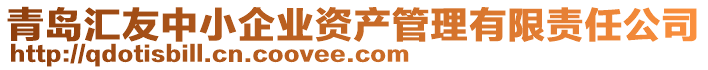 青岛汇友中小企业资产管理有限责任公司
http://qdotisbill.cn.coovee.com